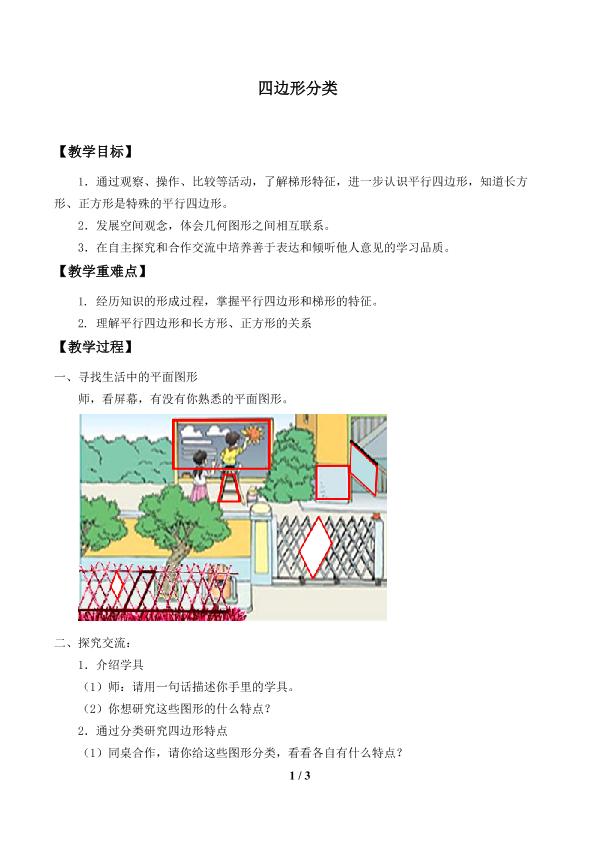 四边形分类

【教学目标】

1．通过观察、操作、比较等活动，了解梯形特征，进一步认识平行四边形，知道长方形、正方形是特殊的平行四边形。

2．发展空间观念，体会几何图形之间相互联系。

3．在自主探究和合作交流中培养善于表达和倾听他人意见的学习品质。

【教学重难点】

1. 经历知识的形成过程，掌握平行四边形和梯形的特征。

2. 理解平行四边形和长方形、正方形的关系

【教学过程】

一、寻找生活中的平面图形

师，看屏幕，有没有你熟悉的平面图形。

二、探究交流：

1．介绍学具

（1）师：请用一句话描述你手里的学具。

（2）你想研究这些图形的什么特点？

2．通过分类研究四边形特点

（1）同桌合作，请你给这些图形分类，看看各自有什么特点？

1 / 3